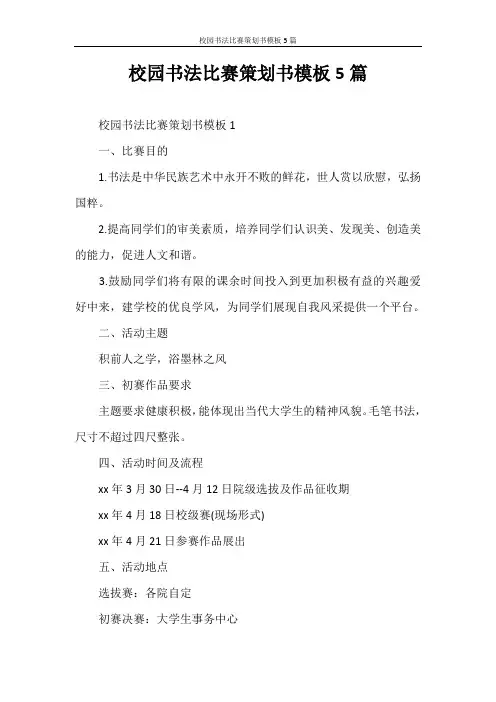 校园书法比赛策划书模板 5 篇

校园书法比赛策划书模板 5 篇

校园书法比赛策划书模板 1

一、比赛目的

1.书法是中华民族艺术中永开不败的鲜花，世人赏以欣慰，弘扬国粹。

2.提高同学们的审美素质，培养同学们认识美、发现美、创造美的能力，促进人文和谐。

3.鼓励同学们将有限的课余时间投入到更加积极有益的兴趣爱好中来，建学校的优良学风，为同学们展现自我风采提供一个平台。

二、活动主题

积前人之学，浴墨林之风

三、初赛作品要求

主题要求健康积极，能体现出当代大学生的精神风貌。毛笔书法，尺寸不超过四尺整张。

四、活动时间及流程

xx 年 3 月 30 日--4 月 12 日院级选拔及作品征收期

xx 年 4 月 18 日校级赛(现场形式)

xx 年 4 月 21 日参赛作品展出

五、活动地点

选拔赛：各院自定

初赛决赛：大学生事务中心